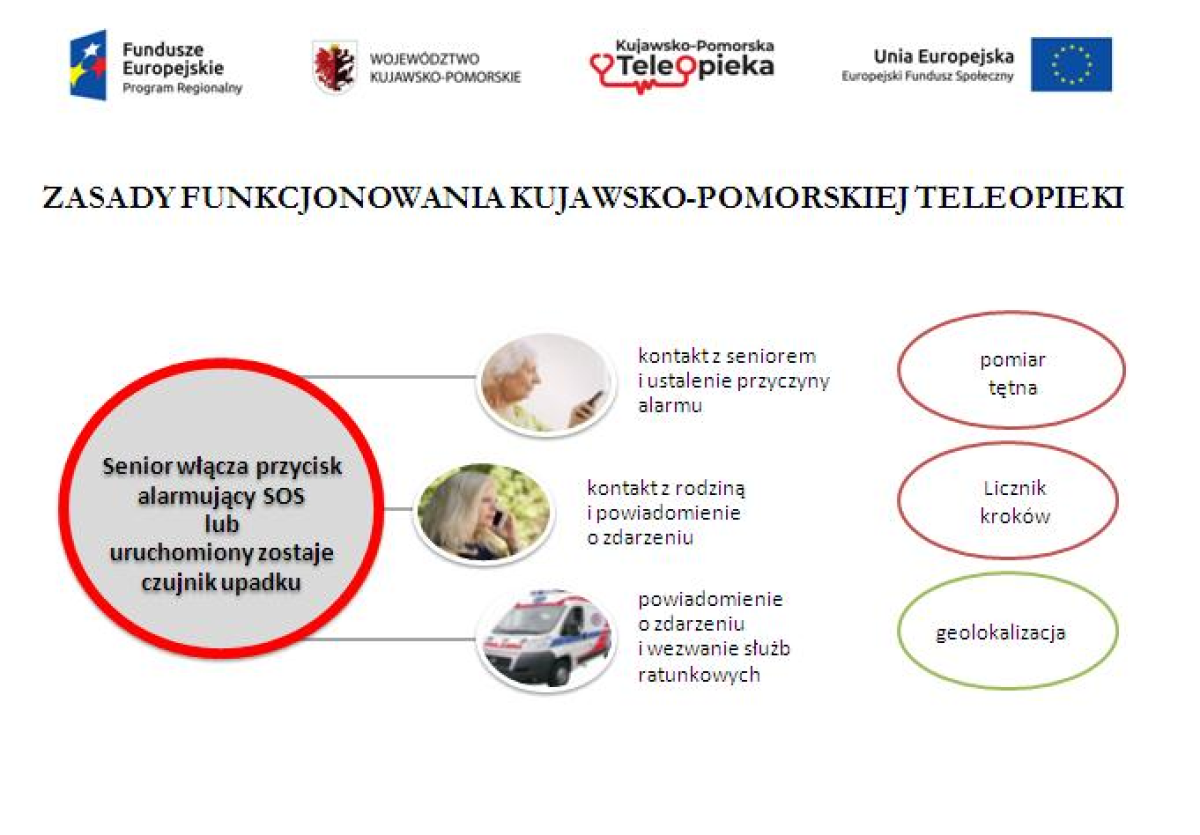 Fundusze Europejskie
Program Regionalny

WOJEWÓDZTWO KUJAWSKO-POMORSKIE

Kujawsko-Pomorska Teleopieka

Unia Europejska
Europejski Fundusz Społeczny

ZASADY FUNKCJONOWANIA KUJAWSKO-POMORSKIEJ TELEOPIEKI

Senior włącza przycisk alarmujący SOS lub uruchomiony zostaje czujnik upadku

kontakt z seniorem i ustalenie przyczyny alarmu

kontakt z rodziną i powiadomienie o zdarzeniu

powiadomienie o zdarzeniu i wezwanie służb ratunkowych

pomiar tętna

Licznik kroków

geolokalizacja